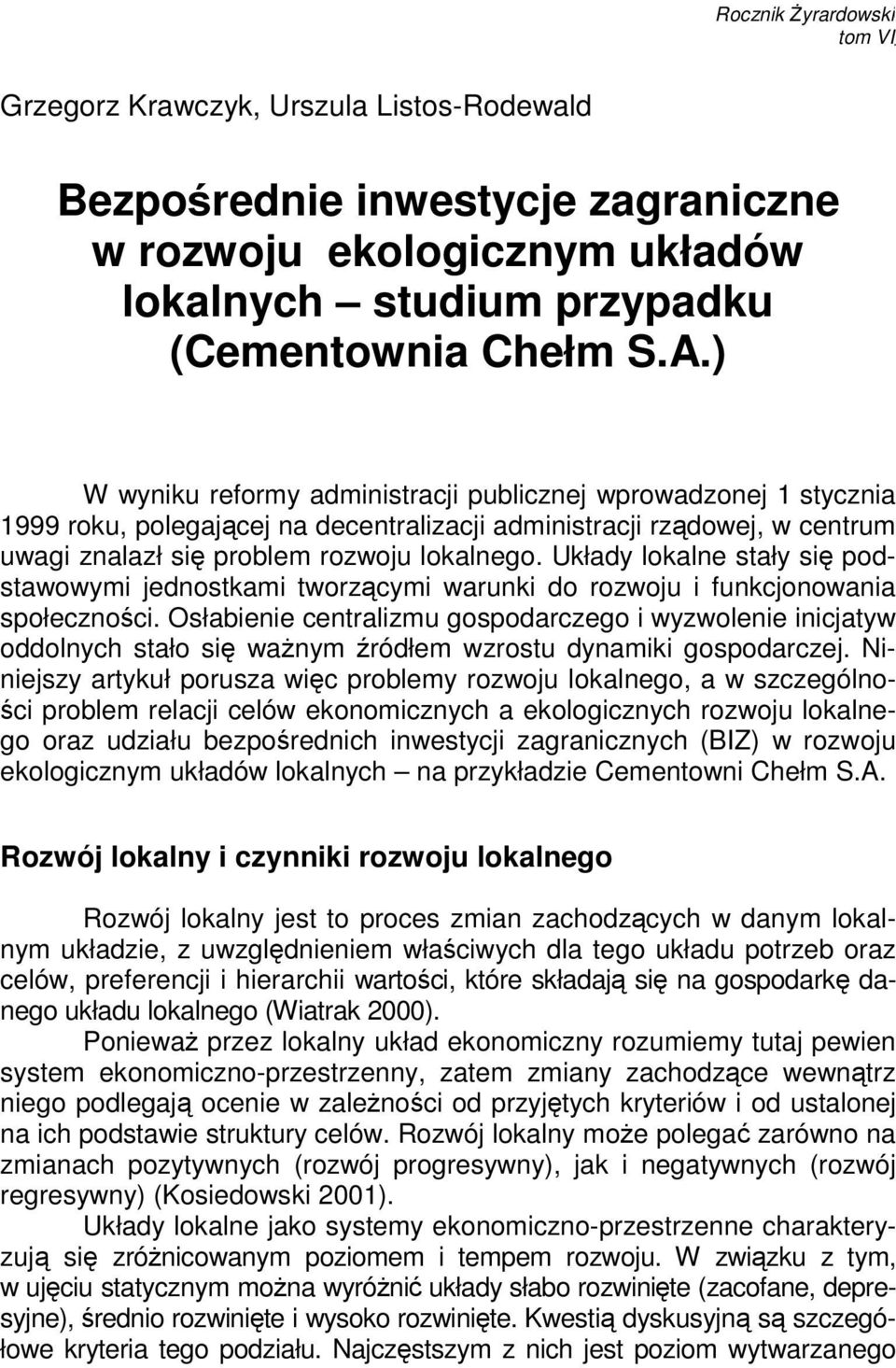 Rocznik Żyrardowski
tom VI

Grzegorz Krawczyk, Urszula Listos-Rodewald

Bezpośrednie inwestycje zagraniczne w rozwoju ekologicznym układów lokalnych – studium przypadku (Cementownia Chełm S.A.)

W wyniku reformy administracji publicznej wprowadzonej 1 stycznia 1999 roku, polegającej na decentralizacji administracji rządowej, w centrum uwagi znalazł się problem rozwoju lokalnego. Układy lokalne stały się podstawowymi jednostkami tworzącymi warunki do rozwoju i funkcjonowania społeczności. Osłabienie centralizmu gospodarczego i wyzwolenie inicjatyw oddolnych stało się ważnym źródłem wzrostu dynamiki gospodarczej. Niniejszy artykuł porusza więc problemy rozwoju lokalnego, a w szczególności problem relacji celów ekonomicznych a ekologicznych rozwoju lokalnego oraz udziału bezpośrednich inwestycji zagranicznych (BIZ) w rozwoju ekologicznym układów lokalnych – na przykładzie Cementowni Chełm S.A.

Rozwój lokalny i czynniki rozwoju lokalnego

Rozwój lokalny jest to proces zmian zachodzących w danym lokalnym układzie, z uwzględnieniem właściwych dla tego układu potrzeb oraz celów, preferencji i hierarchii wartości, które składają się na gospodarkę danego układu lokalnego (Wiatrak 2000).

Ponieważ przez lokalny układ ekonomiczny rozumiemy tutaj pewien system ekonomiczno-przestrzenny, zatem zmiany zachodzące wewnątrz niego podlegają ocenie w zależności od przyjętych kryteriów i od ustalonej na ich podstawie struktury celów. Rozwój lokalny może polegać zarówno na zmianach pozytywnych (rozwój progresywny), jak i negatywnych (rozwój regresywny) (Kosiedowski 2001).

Układy lokalne jako systemy ekonomiczno-przestrzenne charakteryzują się zróżnicowanym poziomem i tempem rozwoju. W związku z tym, w ujęciu statycznym można wyróżnić układy słabo rozwinięte (zacofane, depresyjne), średnio rozwinięte i wysoko rozwinięte. Kwestią dyskusyjną są szczegółowe kryteria tego podziału. Najczęstszym z nich jest poziom wytwarzanego